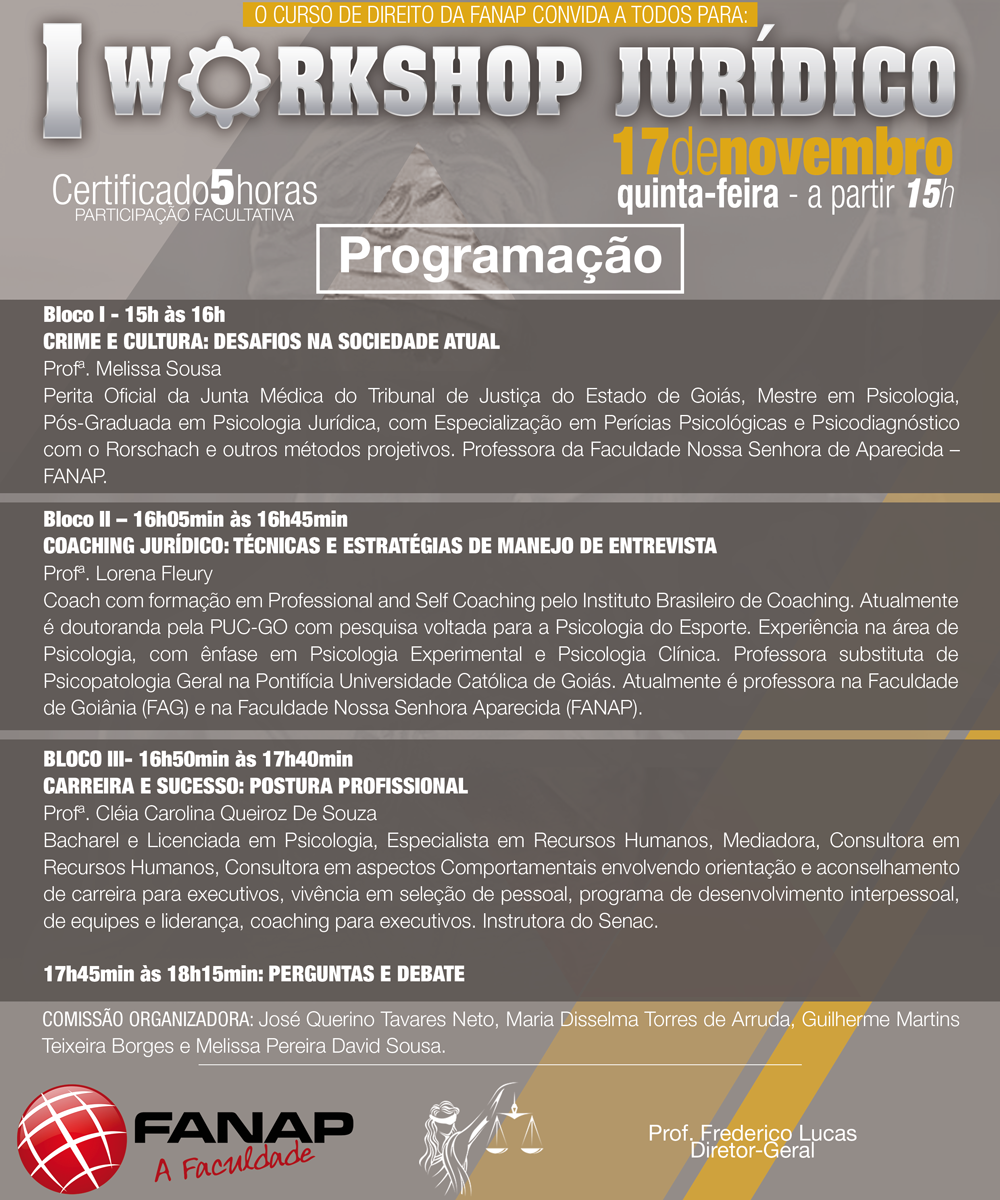 O CURSO DE DIREITO DA FANAP CONVIDA A TODOS PARA:

I WORKSHOP JURÍDICO

17denovembro
quinta-feira - a partir 15h

Certificado5horas
PARTICIPAÇÃO FACULTATIVA

Programação

Bloco I - 15h às 16h
CRIME E CULTURA: DESAFIOS NA SOCIEDADE ATUAL
Profª. Melissa Sousa
Perita Oficial da Junta Médica do Tribunal de Justiça do Estado de Goiás, Mestre em Psicologia, Pós-Graduada em Psicologia Jurídica, com Especialização em Perícias Psicológicas e Psicodiagnóstico com o Rorschach e outros métodos projetivos. Professora da Faculdade Nossa Senhora de Aparecida – FANAP.

Bloco II – 16h05min às 16h45min
COACHING JURÍDICO: TÉCNICAS E ESTRATÉGIAS DE MANEJO DE ENTREVISTA
Profª. Lorena Fleury
Coach com formação em Professional and Self Coaching pelo Instituto Brasileiro de Coaching. Atualmente é doutoranda pela PUC-GO com pesquisa voltada para a Psicologia do Esporte. Experiência na área de Psicologia, com ênfase em Psicologia Experimental e Psicologia Clínica. Professora substituta de Psicopatologia Geral na Pontifícia Universidade Católica de Goiás. Atualmente é professora na Faculdade de Goiânia (FAG) e na Faculdade Nossa Senhora Aparecida (FANAP).

BLOCO III- 16h50min às 17h40min
CARREIRA E SUCESSO: POSTURA PROFISSIONAL
Profª. Cléia Carolina Queiroz De Souza
Bacharel e Licenciada em Psicologia, Especialista em Recursos Humanos, Mediadora, Consultora em Recursos Humanos, Consultora em aspectos Comportamentais envolvendo orientação e aconselhamento de carreira para executivos, vivência em seleção de pessoal, programa de desenvolvimento interpessoal, de equipes e liderança, coaching para executivos. Instrutora do Senac.

17h45min às 18h15min: PERGUNTAS E DEBATE

COMISSÃO ORGANIZADORA: José Querino Tavares Neto, Maria Disselma Torres de Arruda, Guilherme Martins Teixeira Borges e Melissa Pereira David Sousa.

FANAP
A Faculdade

Prof. Frederico Lucas
Diretor-Geral